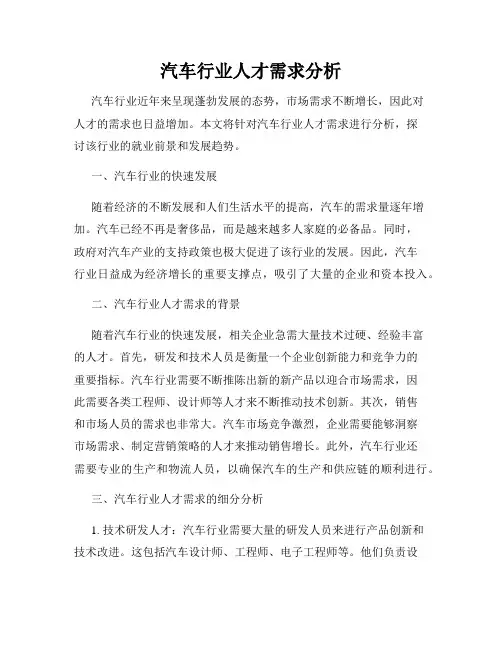 汽车行业人才需求分析

汽车行业近年来呈现蓬勃发展的态势，市场需求不断增长，因此对人才的需求也日益增加。本文将针对汽车行业人才需求进行分析，探讨该行业的就业前景和发展趋势。

一、汽车行业的快速发展

随着经济的不断发展和人们生活水平的提高，汽车的需求量逐年增加。汽车已经不再是奢侈品，而是越来越多人家庭的必备品。同时，政府对汽车产业的支持政策也极大促进了该行业的发展。因此，汽车行业日益成为经济增长的重要支撑点，吸引了大量的企业和资本投入。

二、汽车行业人才需求的背景

随着汽车行业的快速发展，相关企业急需大量技术过硬、经验丰富的人才。首先，研发和技术人员是衡量一个企业创新能力和竞争力的重要指标。汽车行业需要不断推陈出新的新产品以迎合市场需求，因此需要各类工程师、设计师等人才来不断推动技术创新。其次，销售和市场人员的需求也非常大。汽车市场竞争激烈，企业需要能够洞察市场需求、制定营销策略的人才来推动销售增长。此外，汽车行业还需要专业的生产和物流人员，以确保汽车的生产和供应链的顺利进行。

三、汽车行业人才需求的细分分析

1. 技术研发人才：汽车行业需要大量的研发人员来进行产品创新和技术改进。这包括汽车设计师、工程师、电子工程师等。他们负责设